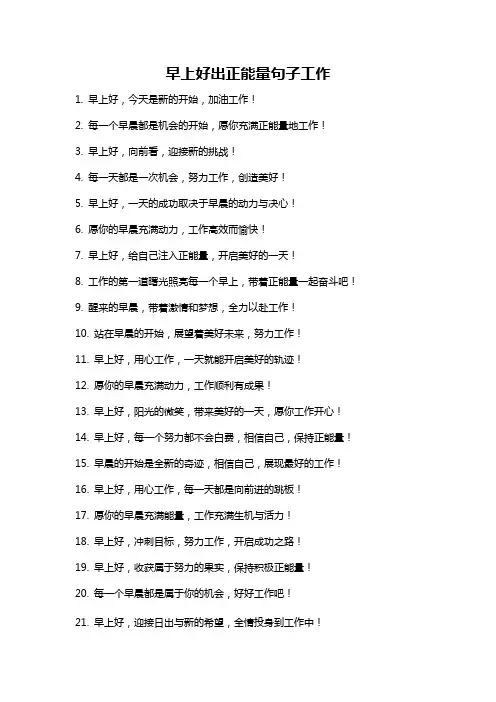 早上好出正能量句子工作

1. 早上好，今天是新的开始，加油工作！

2. 每一个早晨都是机会的开始，愿你充满正能量地工作！

3. 早上好，向前看，迎接新的挑战！

4. 每一天都是一次机会，努力工作，创造美好！

5. 早上好，一天的成功取决于早晨的动力与决心！

6. 愿你的早晨充满动力，工作高效而愉快！

7. 早上好，给自己注入正能量，开启美好的一天！

8. 工作的第一道曙光照亮每一个早上，带着正能量一起奋斗吧！

9. 醒来的早晨，带着激情和梦想，全力以赴工作！

10. 站在早晨的开始，展望着美好未来，努力工作！

11. 早上好，用心工作，一天就能开启美好的轨迹！

12. 愿你的早晨充满动力，工作顺利有成果！

13. 早上好，阳光的微笑，带来美好的一天，愿你工作开心！

14. 早上好，每一个努力都不会白费，相信自己，保持正能量！

15. 早晨的开始是全新的奇迹，相信自己，展现最好的工作！

16. 早上好，用心工作，每一天都是向前进的跳板！

17. 愿你的早晨充满能量，工作充满生机与活力！

18. 早上好，冲刺目标，努力工作，开启成功之路！

19. 早上好，收获属于努力的果实，保持积极正能量！

20. 每一个早晨都是属于你的机会，好好工作吧！

21. 早上好，迎接日出与新的希望，全情投身到工作中！